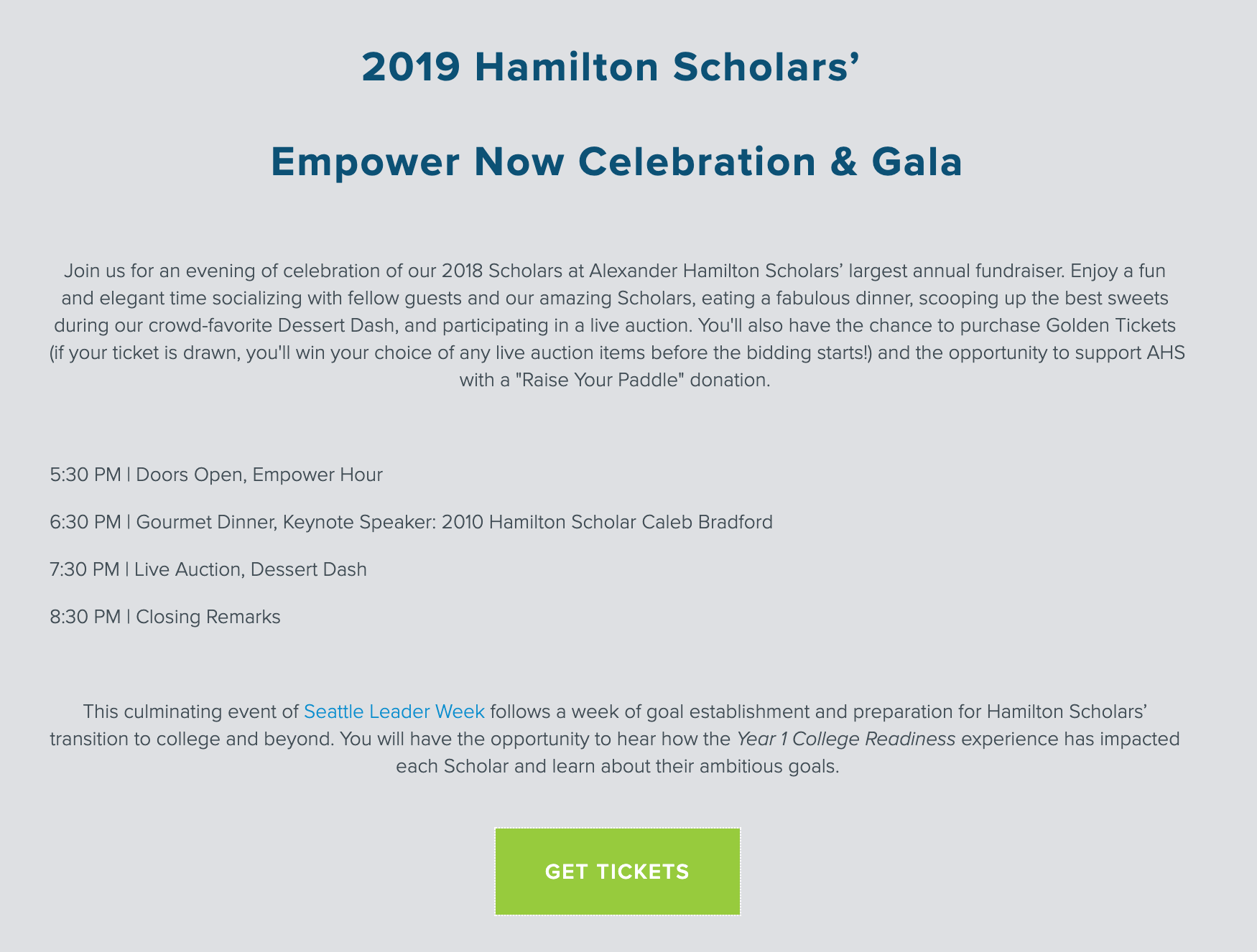 2019 Hamilton Scholars’

Empower Now Celebration & Gala

Join us for an evening of celebration of our 2018 Scholars at Alexander Hamilton Scholars’ largest annual fundraiser. Enjoy a fun and elegant time socializing with fellow guests and our amazing Scholars, eating a fabulous dinner, scooping up the best sweets during our crowd-favorite Dessert Dash, and participating in a live auction. You'll also have the chance to purchase Golden Tickets (if your ticket is drawn, you'll win your choice of any live auction items before the bidding starts!) and the opportunity to support AHS with a "Raise Your Paddle" donation.

5:30 PM | Doors Open, Empower Hour

6:30 PM | Gourmet Dinner, Keynote Speaker: 2010 Hamilton Scholar Caleb Bradford

7:30 PM | Live Auction, Dessert Dash

8:30 PM | Closing Remarks

This culminating event of Seattle Leader Week follows a week of goal establishment and preparation for Hamilton Scholars’ transition to college and beyond. You will have the opportunity to hear how the Year 1 College Readiness experience has impacted each Scholar and learn about their ambitious goals.

GET TICKETS